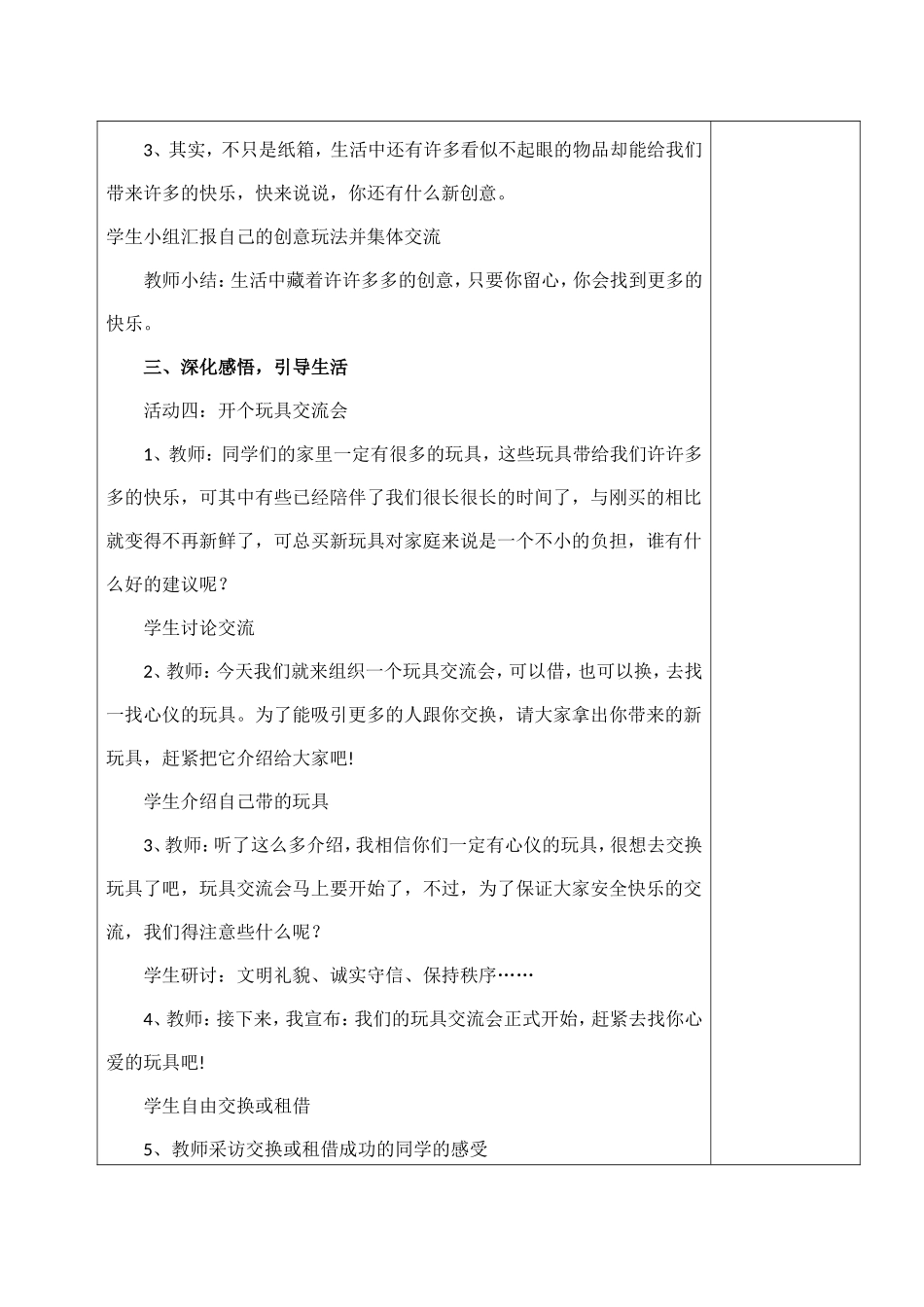 3、其实，不只是纸箱，生活中还有许多看似不起眼的物品却能给我们带来许多的快乐，快来说说，你还有什么新创意。

学生小组汇报自己的创意玩法并集体交流

教师小结：生活中藏着许许多多的创意，只要你留心，你会找到更多的快乐。

三、深化感悟，引导生活

活动四：开个玩具交流会

1、教师：同学们的家里一定有很多的玩具，这些玩具带给我们许许多多的快乐，可其中有些已经陪伴了我们很长很长的时间了，与刚买的相比就变得不再新鲜了，可总买新玩具对家庭来说是一个不小的负担，谁有什么好的建议呢？

学生讨论交流

2、教师：今天我们就来组织一个玩具交流会，可以借，也可以换，去找一找心仪的玩具。为了能吸引更多的人跟你交换，请大家拿出你带来的新玩具，赶紧把它介绍给大家吧!

学生介绍自己带的玩具

3、教师：听了这么多介绍，我相信你们一定有心仪的玩具，很想去交换玩具了吧，玩具交流会马上要开始了，不过，为了保证大家安全快乐的交流，我们得注意些什么呢？

学生研讨：文明礼貌、诚实守信、保持秩序……

4、教师：接下来，我宣布：我们的玩具交流会正式开始，赶紧去找你心爱的玩具吧!

学生自由交换或租借

5、教师采访交换或租借成功的同学的感受